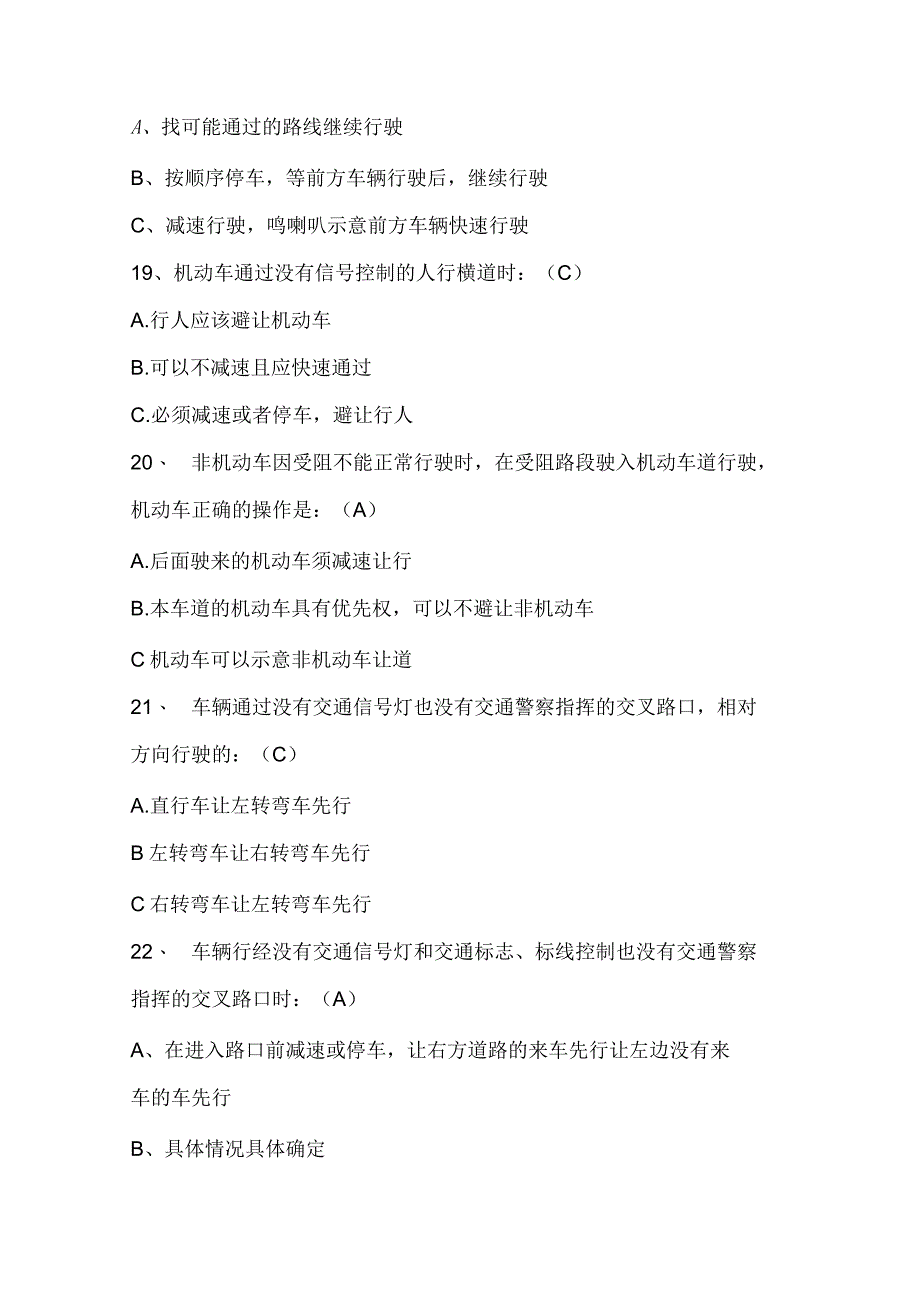 A、找可能通过的路线继续行驶

B、按顺序停车，等前方车辆行驶后，继续行驶

C、减速行驶，鸣喇叭示意前方车辆快速行驶

19、机动车通过没有信号控制的人行横道时：（C）

A.行人应该避让机动车

B.可以不减速且应快速通过

C.必须减速或者停车，避让行人

20、 非机动车因受阻不能正常行驶时，在受阻路段驶入机动车道行驶，机动车正确的操作是：（A）

A.后面驶来的机动车须减速让行

B.本车道的机动车具有优先权，可以不避让非机动车

C 机动车可以示意非机动车让道

21、 车辆通过没有交通信号灯也没有交通警察指挥的交叉路口，相对方向行驶的：（C）

A.直行车让左转弯车先行

B 左转弯车让右转弯车先行

C 右转弯车让左转弯车先行

22、 车辆行经没有交通信号灯和交通标志、标线控制也没有交通警察指挥的交叉路口时：（A）

A、在进入路口前减速或停车，让右方道路的来车先行让左边没有来车的车先行

B、具体情况具体确定